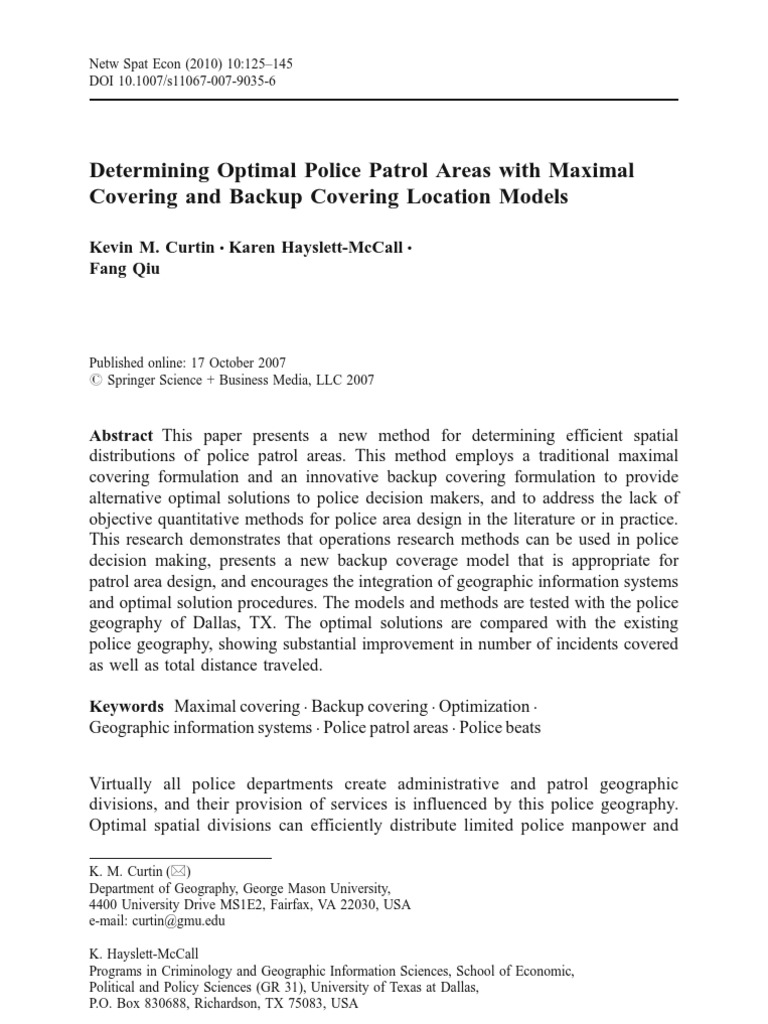 Netw Spat Econ (2010) 10:125–145
DOI 10.1007/s11067-007-9035-6

Determining Optimal Police Patrol Areas with Maximal Covering and Backup Covering Location Models

Kevin M. Curtin · Karen Hayslett-McCall · Fang Qiu

Published online: 17 October 2007
© Springer Science + Business Media, LLC 2007

Abstract This paper presents a new method for determining efficient spatial distributions of police patrol areas. This method employs a traditional maximal covering formulation and an innovative backup covering formulation to provide alternative optimal solutions to police decision makers, and to address the lack of objective quantitative methods for police area design in the literature or in practice. This research demonstrates that operations research methods can be used in police decision making, presents a new backup coverage model that is appropriate for patrol area design, and encourages the integration of geographic information systems and optimal solution procedures. The models and methods are tested with the police geography of Dallas, TX. The optimal solutions are compared with the existing police geography, showing substantial improvement in number of incidents covered as well as total distance traveled.

Keywords Maximal covering · Backup covering · Optimization · Geographic information systems · Police patrol areas · Police beats

Virtually all police departments create administrative and patrol geographic divisions, and their provision of services is influenced by this police geography. Optimal spatial divisions can efficiently distribute limited police manpower and

K. M. Curtin (✉)
Department of Geography, George Mason University,
4400 University Drive MS1E2, Fairfax, VA 22030, USA
e-mail: curtin@gmu.edu

K. Hayslett-McCall
Programs in Criminology and Geographic Information Sciences, School of Economic, Political and Policy Sciences (GR 31), University of Texas at Dallas,
P.O. Box 830688, Richardson, TX 75083, USA